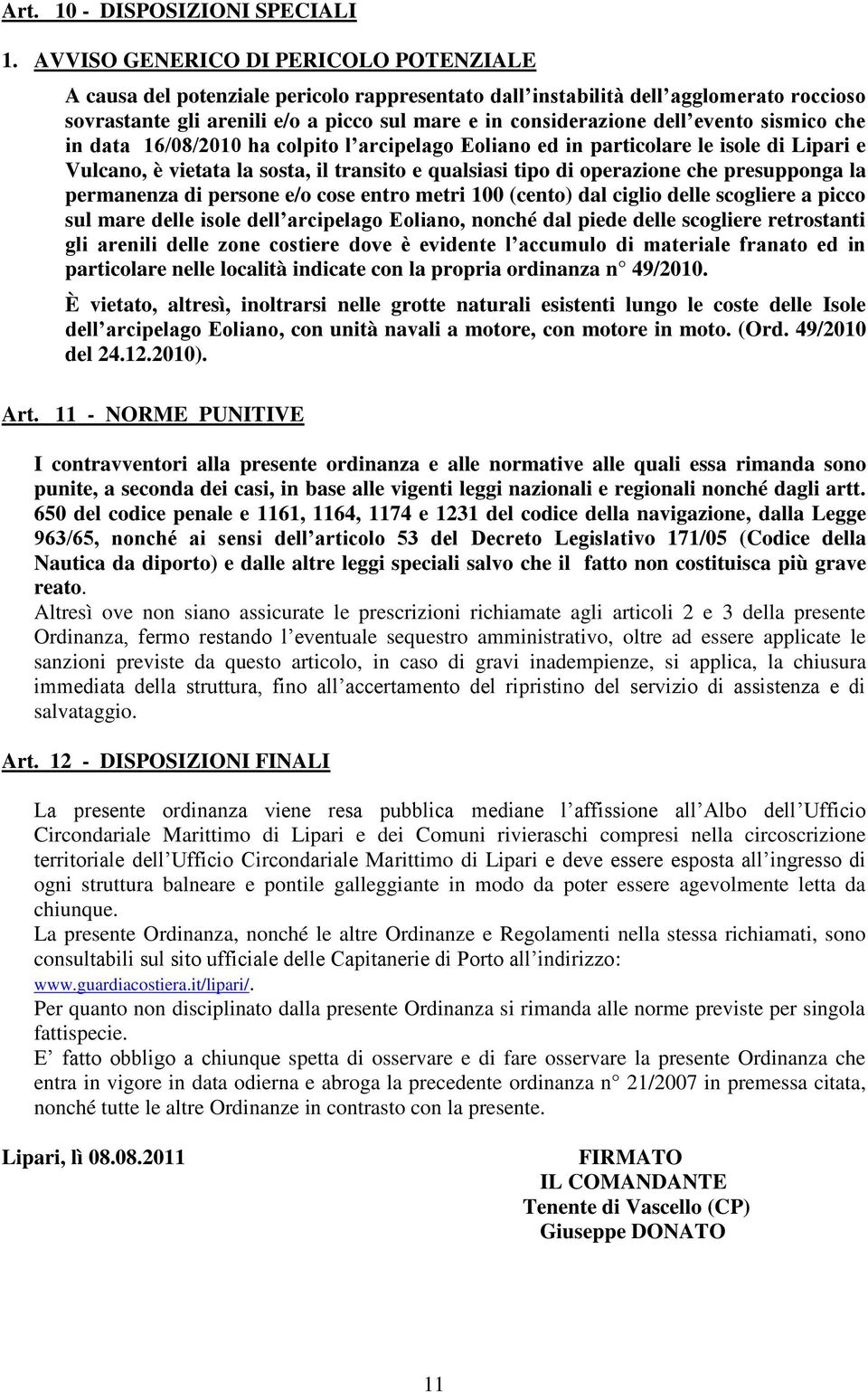 Art. 10 - DISPOSIZIONI SPECIALI

1. AVVISO GENERICO DI PERICOLO POTENZIALE

A causa del potenziale pericolo rappresentato dall'instabilità dell'agglomerato roccioso sovrastante gli arenili e/o a picco sul mare e in considerazione dell'evento sismico che in data 16/08/2010 ha colpito l'arcipelago Eoliano ed in particolare le isole di Lipari e Vulcano, è vietata la sosta, il transito e qualsiasi tipo di operazione che presupponga la permanenza di persone e/o cose entro metri 100 (cento) dal ciglio delle scogliere a picco sul mare delle isole dell'arcipelago Eoliano, nonché dal piede delle scogliere retrostanti gli arenili delle zone costiere dove è evidente l'accumulo di materiale franato ed in particolare nelle località indicate con la propria ordinanza n° 49/2010.

È vietato, altresì, inoltrarsi nelle grotte naturali esistenti lungo le coste delle Isole dell'arcipelago Eoliano, con unità navali a motore, con motore in moto. (Ord. 49/2010 del 24.12.2010).

Art. 11 - NORME PUNITIVE

I contravventori alla presente ordinanza e alle normative alle quali essa rimanda sono punite, a seconda dei casi, in base alle vigenti leggi nazionali e regionali nonché dagli artt. 650 del codice penale e 1161, 1164, 1174 e 1231 del codice della navigazione, dalla Legge 963/65, nonché ai sensi dell'articolo 53 del Decreto Legislativo 171/05 (Codice della Nautica da diporto) e dalle altre leggi speciali salvo che il fatto non costituisca più grave reato.
Altresì ove non siano assicurate le prescrizioni richiamate agli articoli 2 e 3 della presente Ordinanza, fermo restando l'eventuale sequestro amministrativo, oltre ad essere applicate le sanzioni previste da questo articolo, in caso di gravi inadempienze, si applica, la chiusura immediata della struttura, fino all'accertamento del ripristino del servizio di assistenza e di salvataggio.

Art. 12 - DISPOSIZIONI FINALI

La presente ordinanza viene resa pubblica mediane l'affissione all'Albo dell'Ufficio Circondariale Marittimo di Lipari e dei Comuni rivieraschi compresi nella circoscrizione territoriale dell'Ufficio Circondariale Marittimo di Lipari e deve essere esposta all'ingresso di ogni struttura balneare e pontile galleggiante in modo da poter essere agevolmente letta da chiunque.
La presente Ordinanza, nonché le altre Ordinanze e Regolamenti nella stessa richiamati, sono consultabili sul sito ufficiale delle Capitanerie di Porto all'indirizzo:
www.guardiacostiera.it/lipari/.
Per quanto non disciplinato dalla presente Ordinanza si rimanda alle norme previste per singola fattispecie.
E' fatto obbligo a chiunque spetta di osservare e di fare osservare la presente Ordinanza che entra in vigore in data odierna e abroga la precedente ordinanza n° 21/2007 in premessa citata, nonché tutte le altre Ordinanze in contrasto con la presente.

Lipari, lì 08.08.2011

FIRMATO
IL COMANDANTE
Tenente di Vascello (CP)
Giuseppe DONATO

11